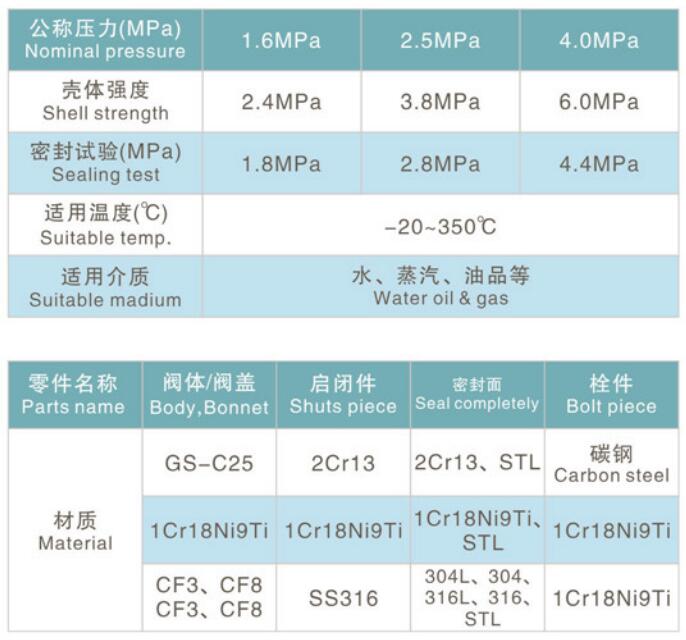 | 公称压力(MPa) Nominal pressure | 1.6MPa | 2.5MPa | 4.0MPa |
|---|---|---|---|
| 壳体强度 Shell strength | 2.4MPa | 3.8MPa | 6.0MPa |
| 密封试验(MPa) Sealing test | 1.8MPa | 2.8MPa | 4.4MPa |
| 适用温度(℃) Suitable temp. | -20~350℃ | | |
| 适用介质 Suitable madium | 水、蒸汽、油品等 Water oil & gas | | |

| 零件名称 Parts name | 阀体/阀盖 Body,Bonnet | 启闭件 Shuts piece | 密封面 Seal completely | 栓件 Bolt piece |
|---|---|---|---|---|
| 材质 Material | GS-C25 | 2Cr13 | 2Cr13、STL | 碳钢 Carbon steel |
| | 1Cr18Ni9Ti | 1Cr18Ni9Ti | 1Cr18Ni9Ti、STL | 1Cr18Ni9Ti |
| | CF3、CF8 CF3、CF8 | SS316 | 304L、304、316L、316、STL | 1Cr18Ni9Ti |